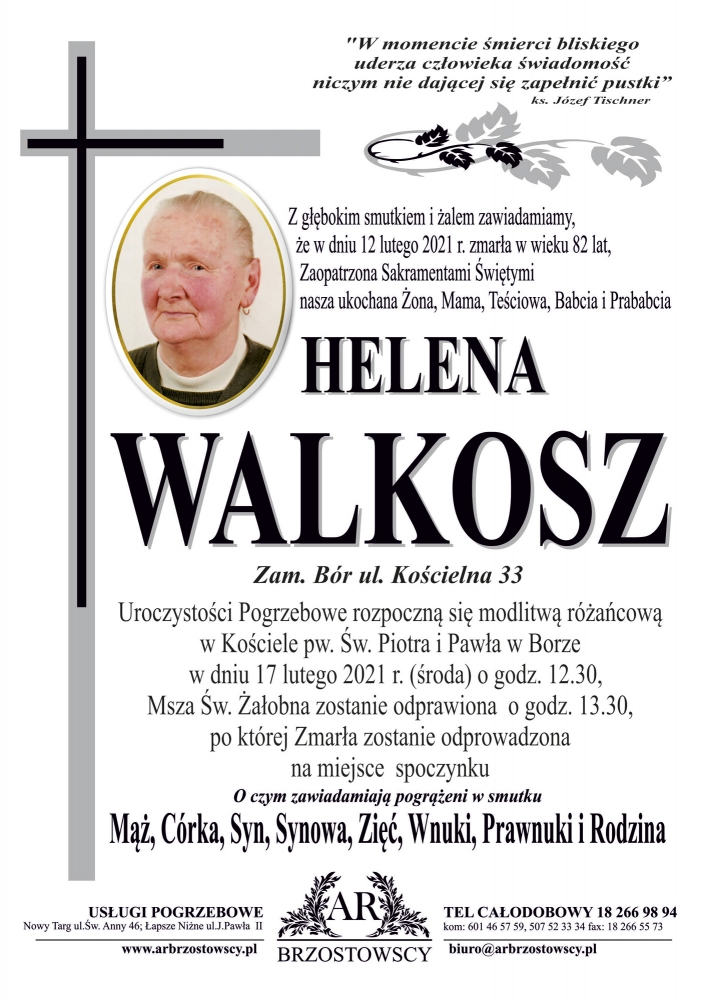 "W momencie śmierci bliskiego uderza człowieka świadomość niczym nie dającej się zapełnić pustki"
ks. Józef Tischner

Z głębokim smutkiem i żalem zawiadamiamy, że w dniu 12 lutego 2021 r. zmarła w wieku 82 lat, Zaopatrzona Sakramentami Świętymi nasza ukochana Żona, Mama, Teściowa, Babcia i Prababcia

HELENA
WALKOSZ

Zam. Bór ul. Kościelna 33

Uroczystości Pogrzebowe rozpoczną się modlitwą różańcową w Kościele pw. Św. Piotra i Pawła w Borze w dniu 17 lutego 2021 r. (środa) o godz. 12.30, Msza Św. Żałobna zostanie odprawiona o godz. 13.30, po której Zmarła zostanie odprowadzona na miejsce spoczynku

O czym zawiadamiają pogrążeni w smutku

Mąż, Córka, Syn, Synowa, Zięć, Wnuki, Prawnuki i Rodzina

USŁUGI POGRZEBOWE
Nowy Targ ul.Św. Anny 46; Łapsze Niżne ul.J.Pawła II
www.arbrzostowscy.pl

AR
BRZOSTOWSCY

TEL CAŁODOBOWY 18 266 98 94
kom: 601 46 57 59, 507 52 33 34 fax: 18 266 55 73
biuro@arbrzostowscy.pl